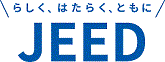 らしく、はたらく、ともに

JEED